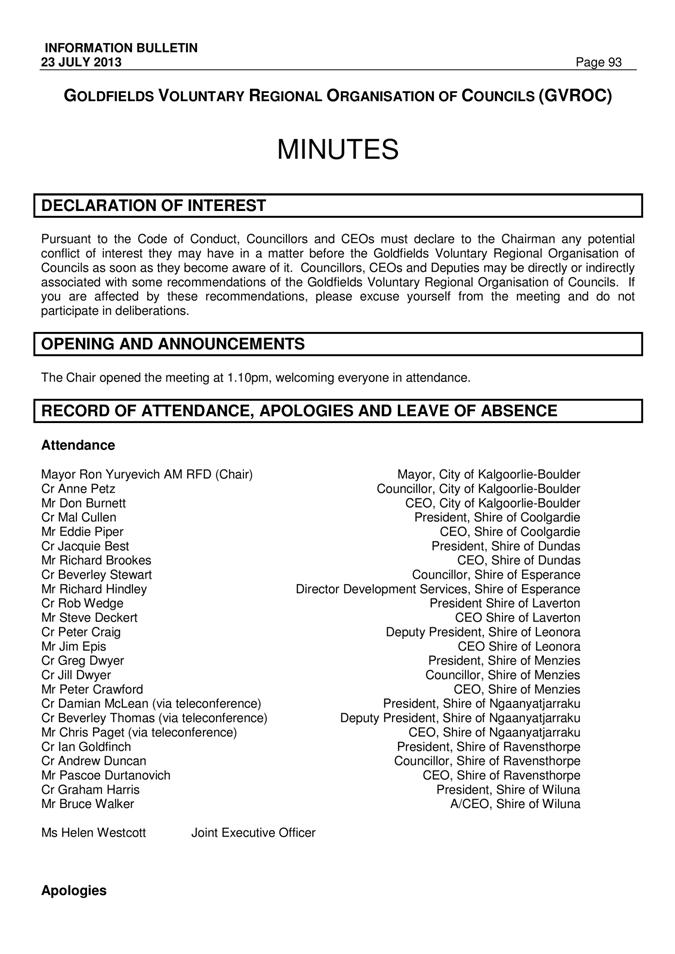 INFORMATION BULLETIN
23 JULY 2013 Page 93

GOLDFIELDS VOLUNTARY REGIONAL ORGANISATION OF COUNCILS (GVROC)

MINUTES

DECLARATION OF INTEREST

Pursuant to the Code of Conduct, Councillors and CEOs must declare to the Chairman any potential conflict of interest they may have in a matter before the Goldfields Voluntary Regional Organisation of Councils as soon as they become aware of it. Councillors, CEOs and Deputies may be directly or indirectly associated with some recommendations of the Goldfields Voluntary Regional Organisation of Councils. If you are affected by these recommendations, please excuse yourself from the meeting and do not participate in deliberations.

OPENING AND ANNOUNCEMENTS

The Chair opened the meeting at 1.10pm, welcoming everyone in attendance.

RECORD OF ATTENDANCE, APOLOGIES AND LEAVE OF ABSENCE

Attendance

| | |
|---|---|
| Mayor Ron Yuryevich AM RFD (Chair) | Mayor, City of Kalgoorlie-Boulder |
| Cr Anne Petz | Councillor, City of Kalgoorlie-Boulder |
| Mr Don Burnett | CEO, City of Kalgoorlie-Boulder |
| Cr Mal Cullen | President, Shire of Coolgardie |
| Mr Eddie Piper | CEO, Shire of Coolgardie |
| Cr Jacquie Best | President, Shire of Dundas |
| Mr Richard Brookes | CEO, Shire of Dundas |
| Cr Beverley Stewart | Councillor, Shire of Esperance |
| Mr Richard Hindley | Director Development Services, Shire of Esperance |
| Cr Rob Wedge | President Shire of Laverton |
| Mr Steve Deckert | CEO Shire of Laverton |
| Cr Peter Craig | Deputy President, Shire of Leonora |
| Mr Jim Epis | CEO Shire of Leonora |
| Cr Greg Dwyer | President, Shire of Menzies |
| Cr Jill Dwyer | Councillor, Shire of Menzies |
| Mr Peter Crawford | CEO, Shire of Menzies |
| Cr Damian McLean (via teleconference) | President, Shire of Ngaanyatjarraku |
| Cr Beverley Thomas (via teleconference) | Deputy President, Shire of Ngaanyatjarraku |
| Mr Chris Paget (via teleconference) | CEO, Shire of Ngaanyatjarraku |
| Cr Ian Goldfinch | President, Shire of Ravensthorpe |
| Cr Andrew Duncan | Councillor, Shire of Ravensthorpe |
| Mr Pascoe Durtanovich | CEO, Shire of Ravensthorpe |
| Cr Graham Harris | President, Shire of Wiluna |
| Mr Bruce Walker | A/CEO, Shire of Wiluna |

Ms Helen Westcott Joint Executive Officer

Apologies